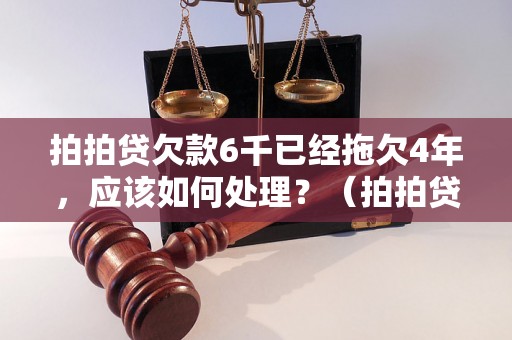 拍拍贷欠款6千已经拖欠4年，应该如何处理？（拍拍贷